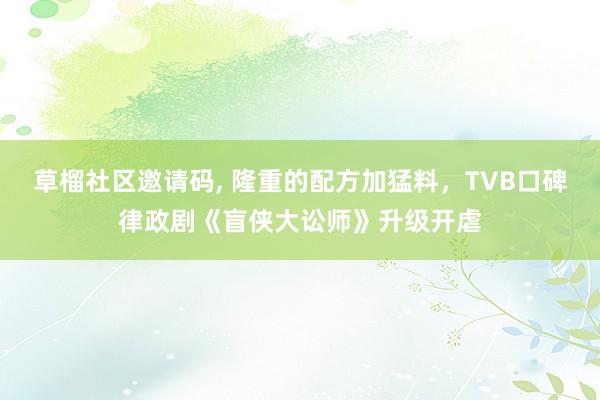 草榴社区邀请码, 隆重的配方加猛料，TVB口碑律政剧《盲侠大讼师》升级开虐